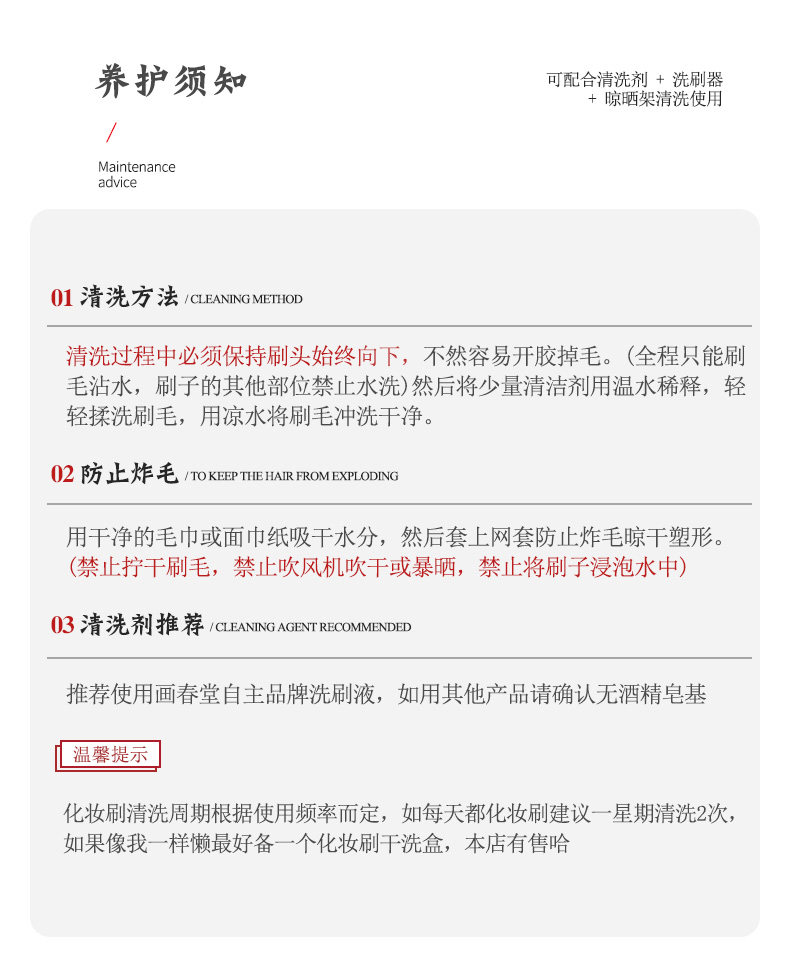 养护须知

/

Maintenance advice

可配合清洗剂 + 洗刷器 + 晾晒架清洗使用

01 清洗方法 / CLEANING METHOD

清洗过程中必须保持刷头始终向下，不然容易开胶掉毛。(全程只能刷毛沾水，刷子的其他部位禁止水洗)然后将少量清洁剂用温水稀释，轻轻揉洗刷毛，用凉水将刷毛冲洗干净。

02 防止炸毛 / TO KEEP THE HAIR FROM EXPLODING

用干净的毛巾或面巾纸吸干水分，然后套上网套防止炸毛晾干塑形。(禁止拧干刷毛，禁止吹风机吹干或暴晒，禁止将刷子浸泡水中)

03 清洗剂推荐 / CLEANING AGENT RECOMMENDED

推荐使用画春堂自主品牌洗刷液，如用其他产品请确认无酒精皂基

温馨提示

化妆刷清洗周期根据使用频率而定，如每天都化妆刷建议一星期清洗2次，如果像我一样懒最好备一个化妆刷干洗盒，本店有售哈